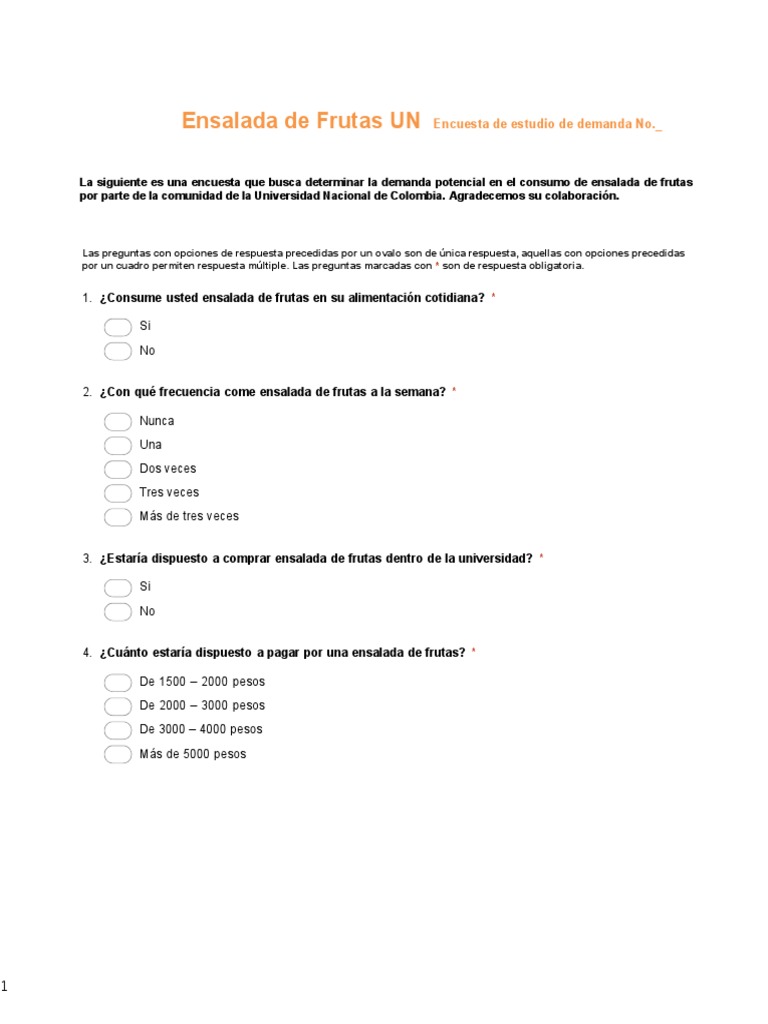 Ensalada de Frutas UN Encuesta de estudio de demanda No._

La siguiente es una encuesta que busca determinar la demanda potencial en el consumo de ensalada de frutas por parte de la comunidad de la Universidad Nacional de Colombia. Agradecemos su colaboración.

Las preguntas con opciones de respuesta precedidas por un ovalo son de única respuesta, aquellas con opciones precedidas por un cuadro permiten respuesta múltiple. Las preguntas marcadas con * son de respuesta obligatoria.

1. ¿Consume usted ensalada de frutas en su alimentación cotidiana? *

Si
No

2. ¿Con qué frecuencia come ensalada de frutas a la semana? *

Nunca
Una
Dos veces
Tres veces
Más de tres veces

3. ¿Estaría dispuesto a comprar ensalada de frutas dentro de la universidad? *

Si
No

4. ¿Cuánto estaría dispuesto a pagar por una ensalada de frutas? *

De 1500 – 2000 pesos
De 2000 – 3000 pesos
De 3000 – 4000 pesos
Más de 5000 pesos

1